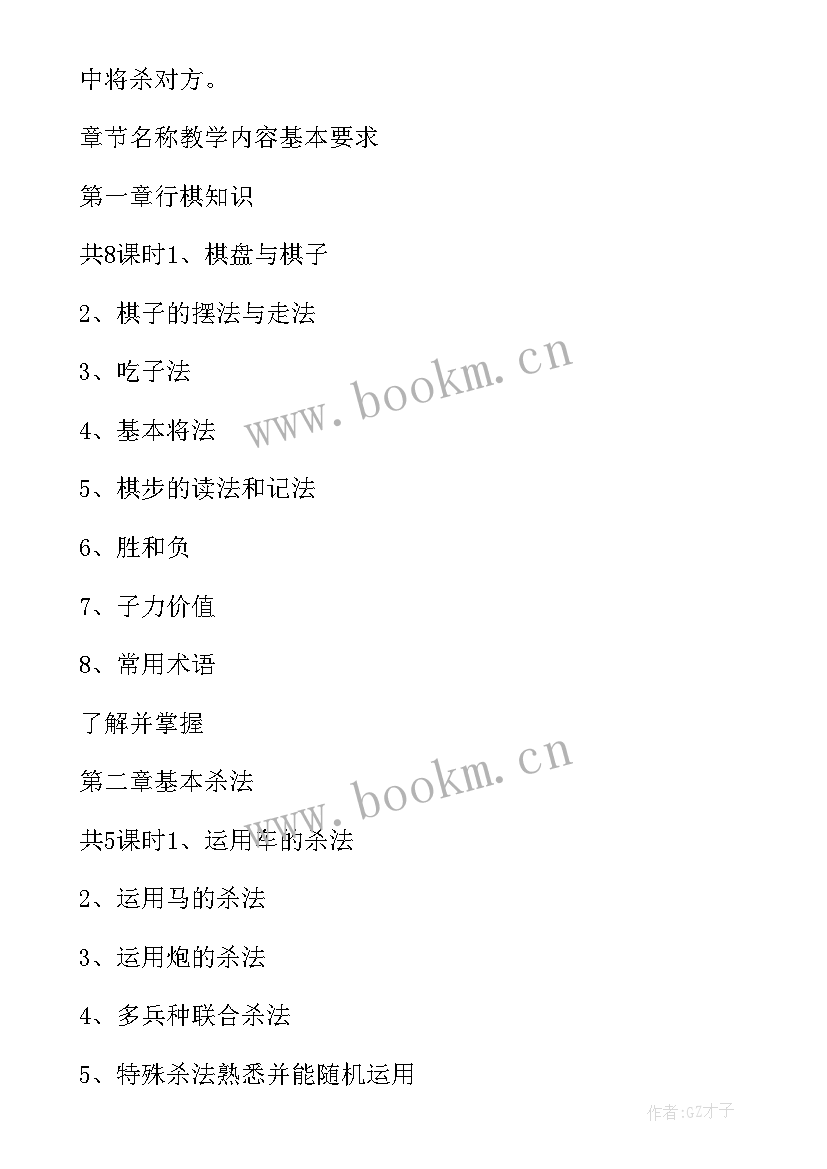 中将杀对方。

章节名称教学内容基本要求

第一章行棋知识

共8课时1、棋盘与棋子

2、棋子的摆法与走法

3、吃子法

4、基本将法

5、棋步的读法和记法

6、胜和负

7、子力价值

8、常用术语

了解并掌握

第二章基本杀法

共5课时1、运用车的杀法

2、运用马的杀法

3、运用炮的杀法

4、多兵种联合杀法

5、特殊杀法熟悉并能随机运用

www.bookm.cn

www.bookm.cn

作者:GZ才子